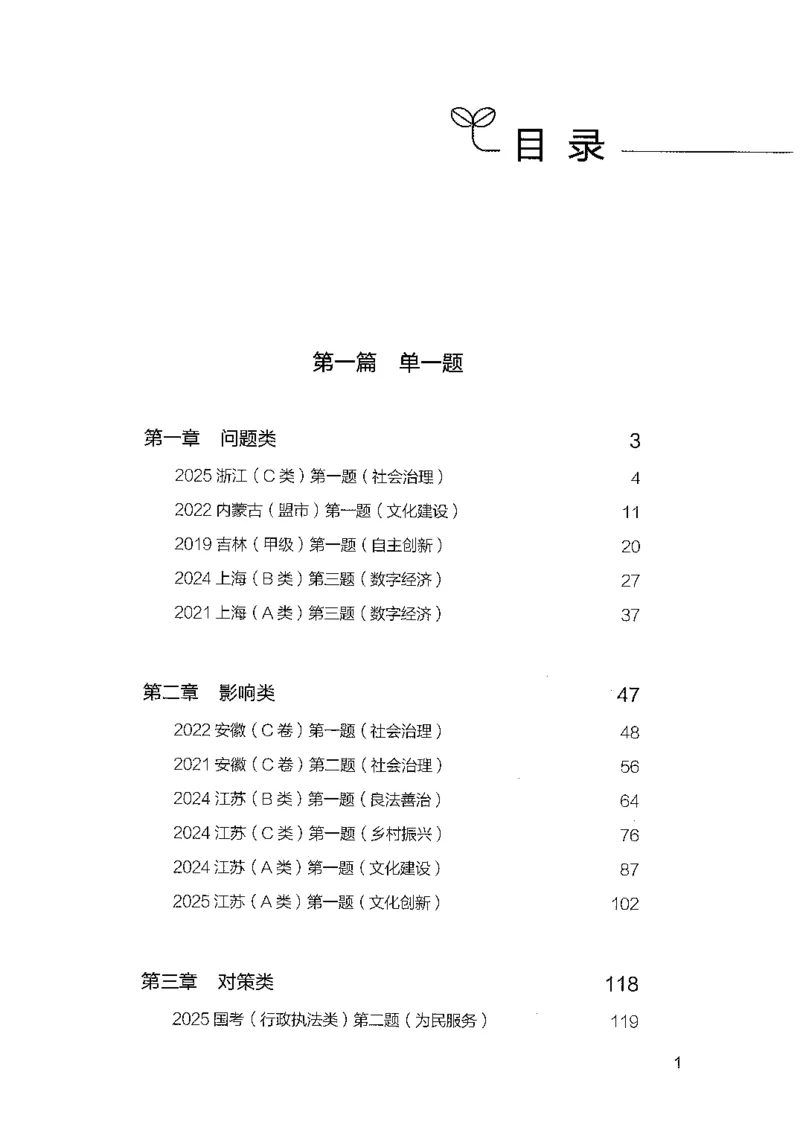 目 录

第一篇 单一题

第一章 问题类 3

2025 浙江（C类）第一题（社会治理） 4

2022 内蒙古（盟市）第一题（文化建设） 11

2019 吉林（甲级）第一题（自主创新） 20

2024 上海（B类）第三题（数字经济） 27

2021 上海（A类）第三题（数字经济） 37

第二章 影响类 47

2022 安徽（C卷）第一题（社会治理） 48

2021 安徽（C卷）第二题（社会治理） 56

2024 江苏（B类）第一题（良法善治） 64

2024 江苏（C类）第一题（乡村振兴） 76

2024 江苏（A类）第一题（文化建设） 87

2025 江苏（A类）第一题（文化创新） 102

第三章 对策类 118

2025 国考（行政执法类）第二题（为民服务） 119

1